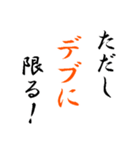 ただし
デブに
限る!